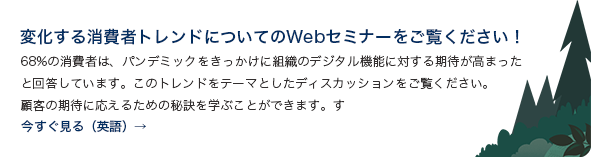 変化する消費者トレンドについてのWebセミナーをご覧ください！

68%の消費者は、パンデミックをきっかけに組織のデジタル機能に対する期待が高まったと回答しています。このトレンドをテーマとしたディスカッションをご覧ください。顧客の期待に応えるための秘訣を学ぶことができます。す

今すぐ見る（英語）→